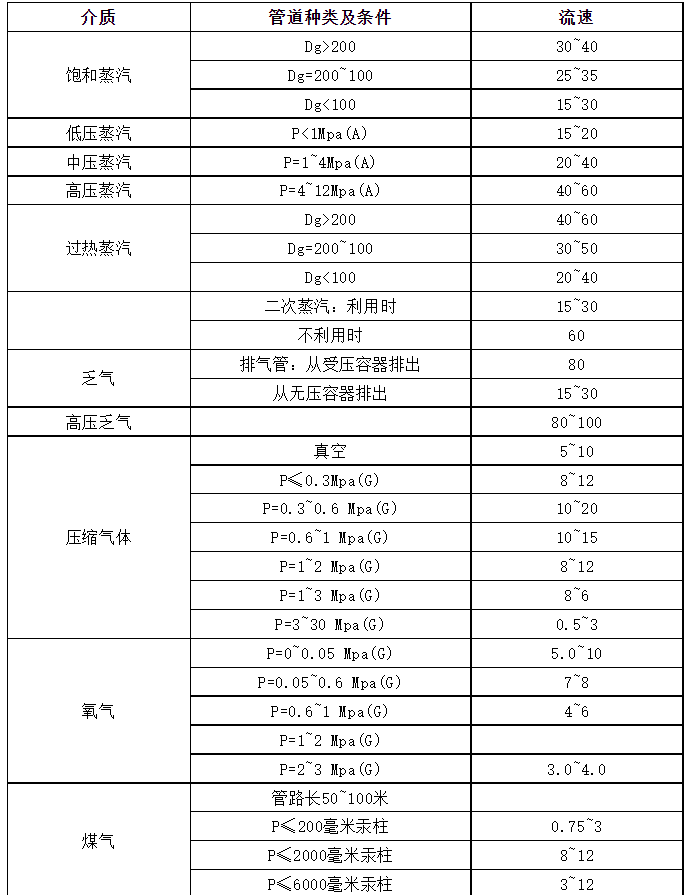 | 介质 | 管道种类及条件 | 流速 |
|---|---|---|
| 饱和蒸汽 | Dg>200 | 30~40 |
| | Dg=200~100 | 25~35 |
| | Dg<100 | 15~30 |
| 低压蒸汽 | P<1Mpa(A) | 15~20 |
| 中压蒸汽 | P=1~4Mpa(A) | 20~40 |
| 高压蒸汽 | P=4~12Mpa(A) | 40~60 |
| 过热蒸汽 | Dg>200 | 40~60 |
| | Dg=200~100 | 30~50 |
| | Dg<100 | 20~40 |
| | 二次蒸汽：利用时 | 15~30 |
| | 不利用时 | 60 |
| 乏气 | 排气管：从受压容器排出 | 80 |
| | 从无压容器排出 | 15~30 |
| 高压乏气 | | 80~100 |
| 压缩气体 | 真空 | 5~10 |
| | P≤0.3Mpa(G) | 8~12 |
| | P=0.3~0.6 Mpa(G) | 10~20 |
| | P=0.6~1 Mpa(G) | 10~15 |
| | P=1~2 Mpa(G) | 8~12 |
| | P=1~3 Mpa(G) | 8~6 |
| | P=3~30 Mpa(G) | 0.5~3 |
| 氧气 | P=0~0.05 Mpa(G) | 5.0~10 |
| | P=0.05~0.6 Mpa(G) | 7~8 |
| | P=0.6~1 Mpa(G) | 4~6 |
| | P=1~2 Mpa(G) | |
| | P=2~3 Mpa(G) | 3.0~4.0 |
| 煤气 | 管路长50~100米 | |
| | P≤200毫米汞柱 | 0.75~3 |
| | P≤2000毫米汞柱 | 8~12 |
| | P≤6000毫米汞柱 | 3~12 |